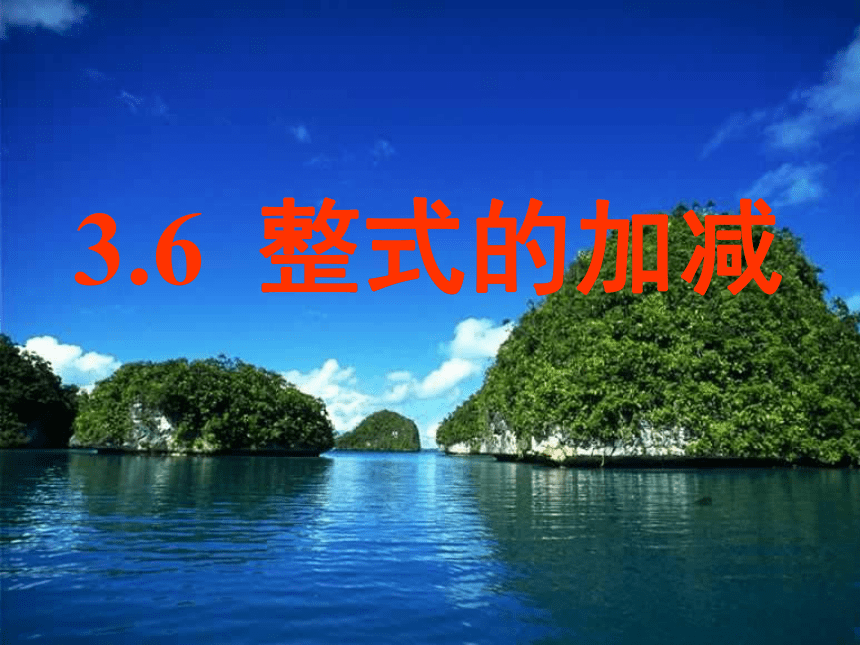 3.6 整式的加减